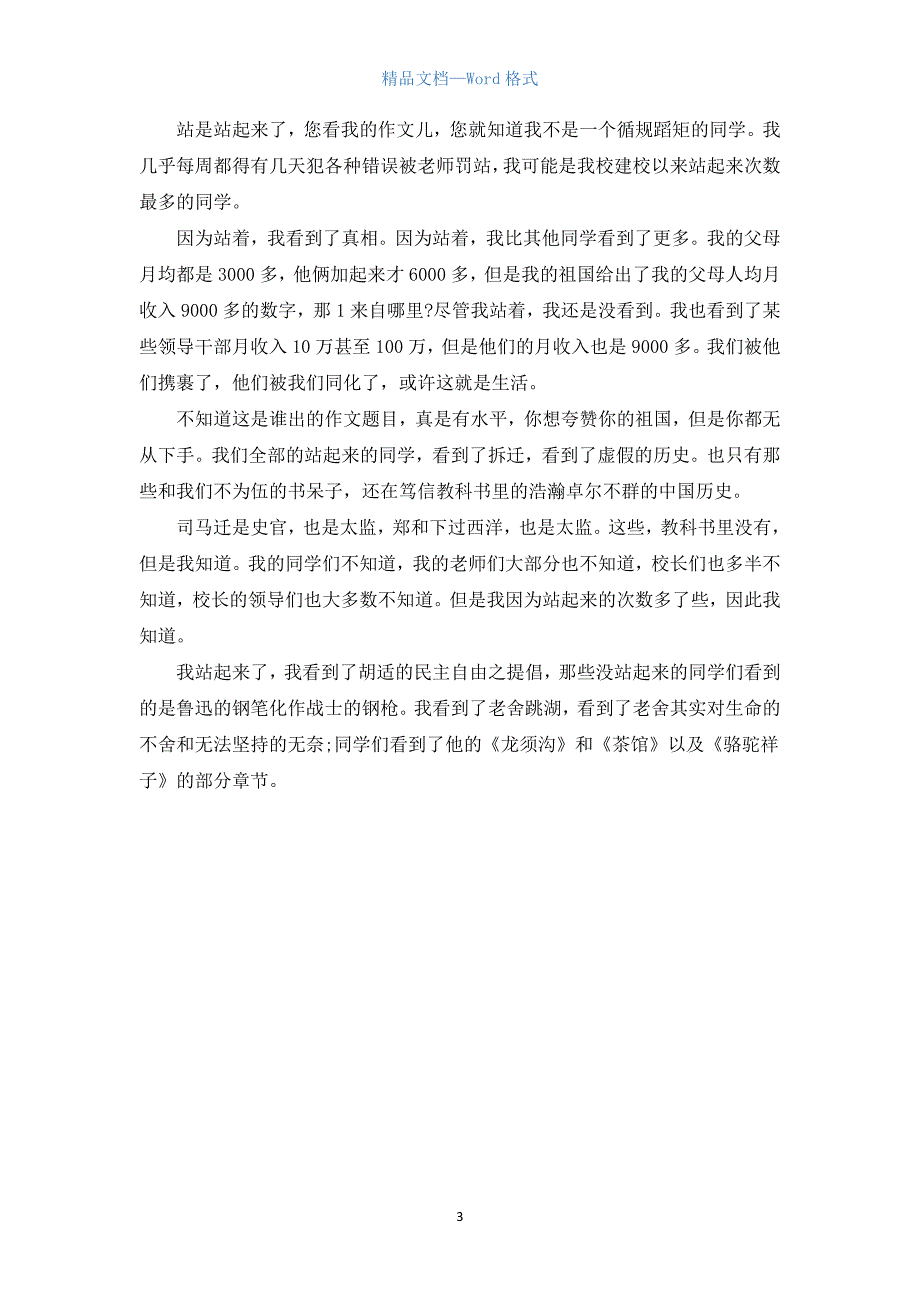 精品文档—Word 格式

站是站起来了，您看我的作文儿，您就知道我不是一个循规蹈矩的同学。我几乎每周都得有几天犯各种错误被老师罚站，我可能是我校建校以来站起来次数最多的同学。

因为站着，我看到了真相。因为站着，我比其他同学看到了更多。我的父母月均都是 3000 多，他俩加起来才 6000 多，但是我的祖国给出了我的父母人均月收入 9000 多的数字，那 1 来自哪里?尽管我站着，我还是没看到。我也看到了某些领导干部月收入 10 万甚至 100 万，但是他们的月收入也是 9000 多。我们被他们携裹了，他们被我们同化了，或许这就是生活。

不知道这是谁出的作文题目，真是有水平，你想夸赞你的祖国，但是你都无从下手。我们全部的站起来的同学，看到了拆迁，看到了虚假的历史。也只有那些和我们不为伍的书呆子，还在笃信教科书里的浩瀚卓尔不群的中国历史。

司马迁是史官，也是太监，郑和下过西洋，也是太监。这些，教科书里没有，但是我知道。我的同学们不知道，我的老师们大部分也不知道，校长们也多半不知道，校长的领导们也大多数不知道。但是我因为站起来的次数多了些，因此我知道。

我站起来了，我看到了胡适的民主自由之提倡，那些没站起来的同学们看到的是鲁迅的钢笔化作战士的钢枪。我看到了老舍跳湖，看到了老舍其实对生命的不舍和无法坚持的无奈;同学们看到了他的《龙须沟》和《茶馆》以及《骆驼祥子》的部分章节。

3